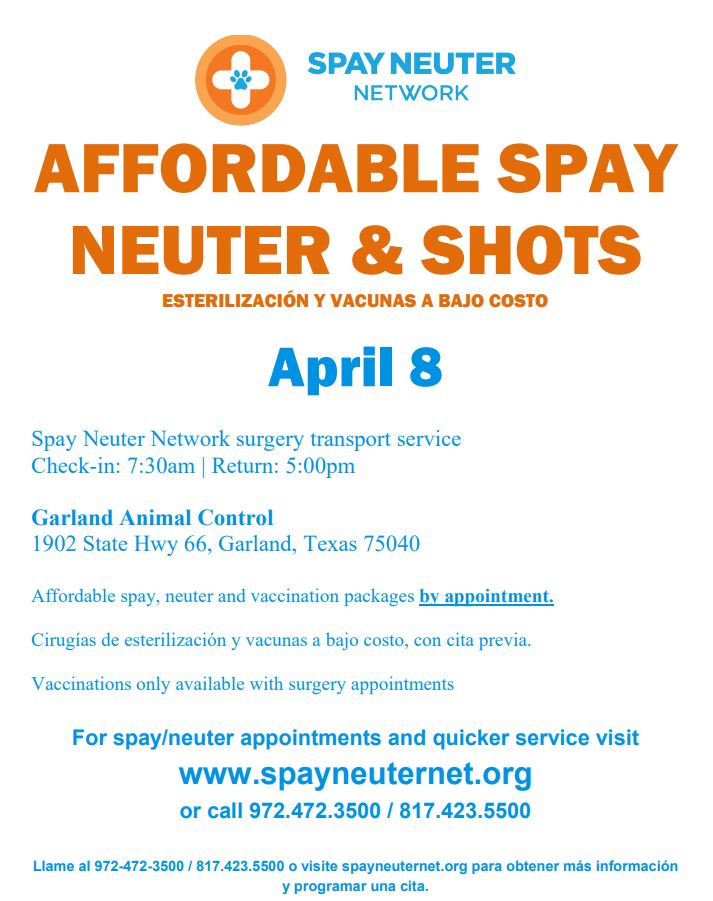 SPAY NEUTER
NETWORK

AFFORDABLE SPAY
NEUTER & SHOTS

ESTERILIZACIÓN Y VACUNAS A BAJO COSTO

April 8

Spay Neuter Network surgery transport service
Check-in: 7:30am | Return: 5:00pm

Garland Animal Control
1902 State Hwy 66, Garland, Texas 75040

Affordable spay, neuter and vaccination packages by appointment.

Cirugías de esterilización y vacunas a bajo costo, con cita previa.

Vaccinations only available with surgery appointments

For spay/neuter appointments and quicker service visit
www.spayneuternet.org
or call 972.472.3500 / 817.423.5500

Llame al 972-472-3500 / 817.423.5500 o visite spayneuternet.org para obtener más información y programar una cita.